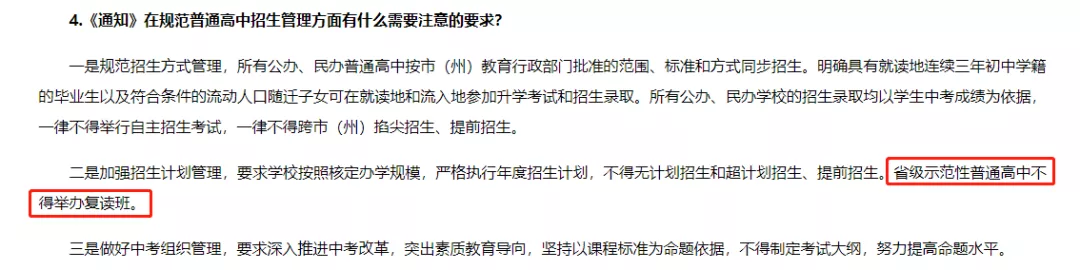 4.《通知》在规范普通高中招生管理方面有什么需要注意的要求?

一是规范招生方式管理，所有公办、民办普通高中按市（州）教育行政部门批准的范围、标准和方式同步招生。明确具有就读地连续三年初中学籍的毕业生以及符合条件的流动人口随迁子女可在就读地和流入地参加升学考试和招生录取。所有公办、民办学校的招生录取均以学生中考成绩为依据，一律不得举行自主招生考试，一律不得跨市（州）掐尖招生、提前招生。

二是加强招生计划管理，要求学校按照核定办学规模，严格执行年度招生计划，不得无计划招生和超计划招生、提前招生。省级示范性普通高中不得举办复读班。

三是做好中考组织管理，要求深入推进中考改革，突出素质教育导向，坚持以课程标准为命题依据，不得制定考试大纲，努力提高命题水平。